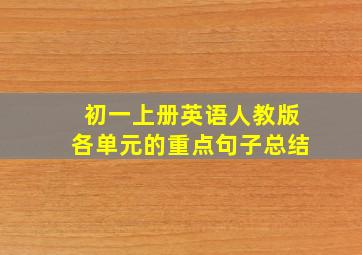 初一上册英语人教版
各单元的重点句子总结